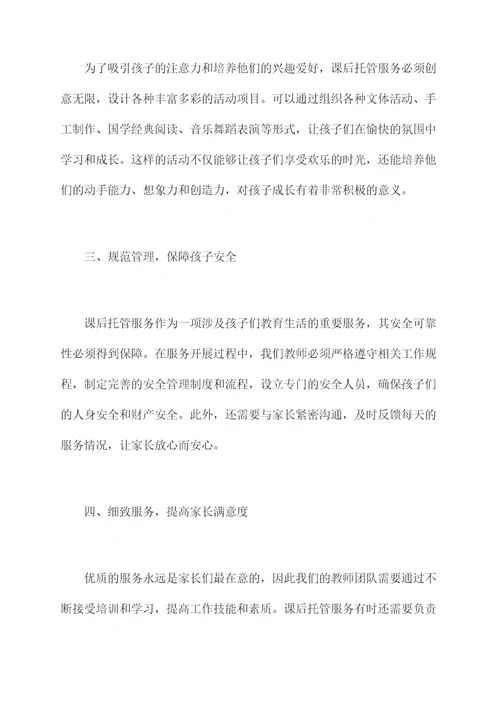 为了吸引孩子的注意力和培养他们的兴趣爱好，课后托管服务必须创意无限，设计各种丰富多彩的活动项目。可以通过组织各种文体活动、手工制作、国学经典阅读、音乐舞蹈表演等形式，让孩子们在愉快的氛围中学习和成长。这样的活动不仅能够让孩子们享受欢乐的时光，还能培养他们的动手能力、想象力和创造力，对孩子成长有着非常积极的意义。

三、规范管理，保障孩子安全

课后托管服务作为一项涉及孩子们教育生活的重要服务，其安全可靠性必须得到保障。在服务开展过程中，我们教师必须严格遵守相关工作规程，制定完善的安全管理制度和流程，设立专门的安全人员，确保孩子们的人身安全和财产安全。此外，还需要与家长紧密沟通，及时反馈每天的服务情况，让家长放心而安心。

四、细致服务，提高家长满意度

优质的服务永远是家长们最在意的，因此我们的教师团队需要通过不断接受培训和学习，提高工作技能和素质。课后托管服务有时还需要负责